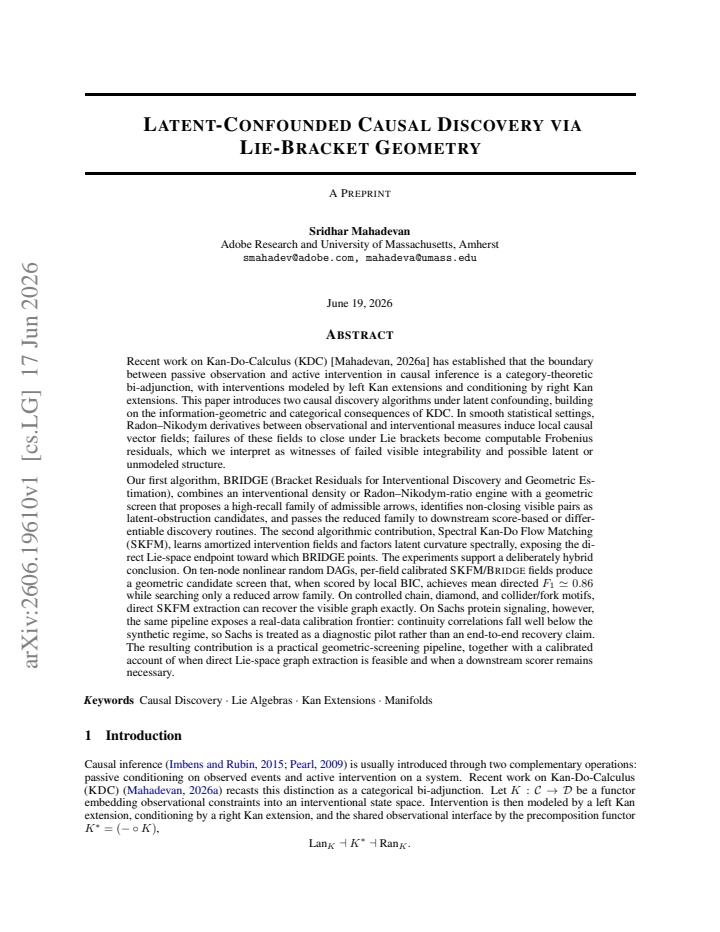 LATENT-CONFOUNDED CAUSAL DISCOVERY VIA LIE-BRACKET GEOMETRY

A PREPRINT

Sridhar Mahadevan
Adobe Research and University of Massachusetts, Amherst
smahadev@adobe.com, mahadeva@umass.edu

June 19, 2026

ABSTRACT

Recent work on Kan-Do-Calculus (KDC) [Mahadevan, 2026a] has established that the boundary between passive observation and active intervention in causal inference is a category-theoretic bi-adjunction, with interventions modeled by left Kan extensions and conditioning by right Kan extensions. This paper introduces two causal discovery algorithms under latent confounding, building on the information-geometric and categorical consequences of KDC. In smooth statistical settings, Radon–Nikodym derivatives between observational and interventional measures induce local causal vector fields; failures of these fields to close under Lie brackets become computable Frobenius residuals, which we interpret as witnesses of failed visible integrability and possible latent or unmodeled structure.

Our first algorithm, BRIDGE (Bracket Residuals for Interventional Discovery and Geometric Estimation), combines an interventional density or Radon–Nikodym-ratio engine with a geometric screen that proposes a high-recall family of admissible arrows, identifies non-closing visible pairs as latent-obstruction candidates, and passes the reduced family to downstream score-based or differentiable discovery routines. The second algorithmic contribution, Spectral Kan-Do Flow Matching (SKFM), learns amortized intervention fields and factors latent curvature spectrally, exposing the direct Lie-space endpoint toward which BRIDGE points. The experiments support a deliberately hybrid conclusion. On ten-node nonlinear random DAGs, per-field calibrated SKFM/BRIDGE fields produce a geometric candidate screen that, when scored by local BIC, achieves mean directed $F_1 \simeq 0.86$ while searching only a reduced arrow family. On controlled chain, diamond, and collider/fork motifs, direct SKFM extraction can recover the visible graph exactly. On Sachs protein signaling, however, the same pipeline exposes a real-data calibration frontier: continuity correlations fall well below the synthetic regime, so Sachs is treated as a diagnostic pilot rather than an end-to-end recovery claim. The resulting contribution is a practical geometric-screening pipeline, together with a calibrated account of when direct Lie-space graph extraction is feasible and when a downstream scorer remains necessary.

Keywords Causal Discovery · Lie Algebras · Kan Extensions · Manifolds

1 Introduction

Causal inference (Imbens and Rubin, 2015; Pearl, 2009) is usually introduced through two complementary operations: passive conditioning on observed events and active intervention on a system. Recent work on Kan-Do-Calculus (KDC) (Mahadevan, 2026a) recasts this distinction as a categorical bi-adjunction. Let $K : \mathcal{C} \to \mathcal{D}$ be a functor embedding observational constraints into an interventional state space. Intervention is then modeled by a left Kan extension, conditioning by a right Kan extension, and the shared observational interface by the precomposition functor $K^* = (- \circ K)$,

$\mathrm{Lan}_K \dashv K^* \dashv \mathrm{Ran}_K.$

arXiv:2606.19610v1 [cs.LG] 17 Jun 2026